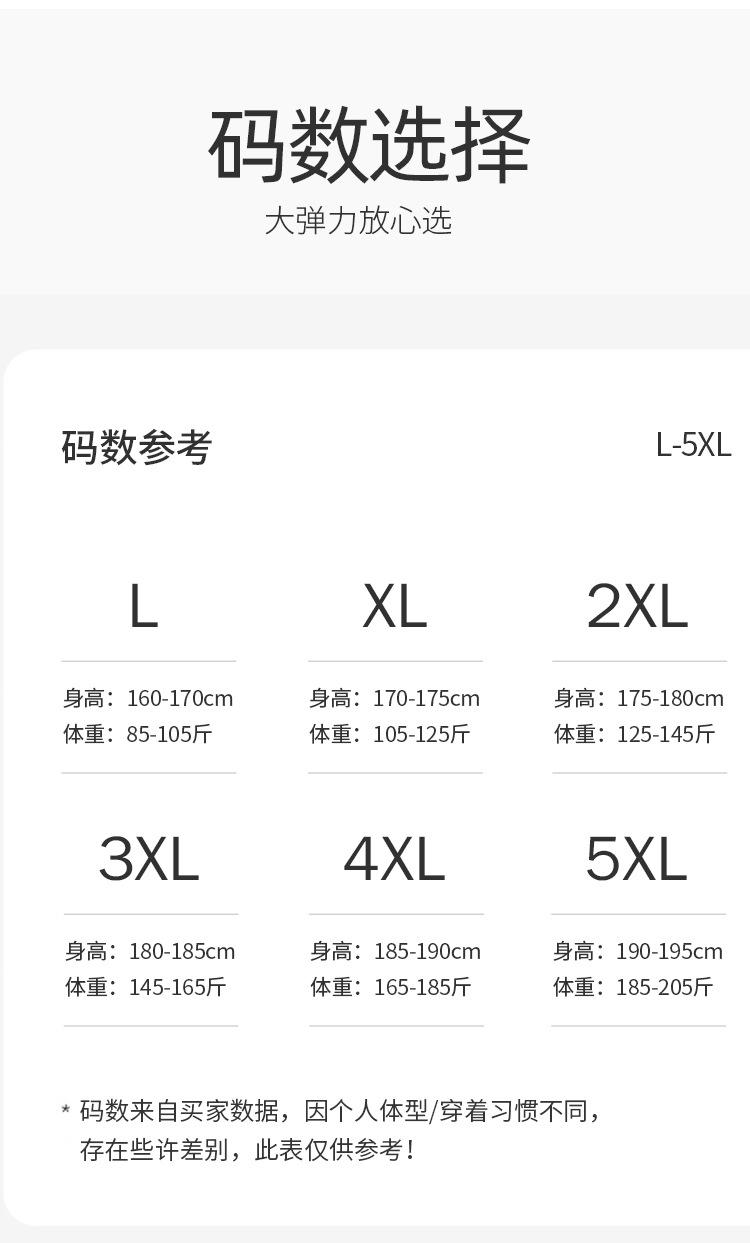 码数选择

大弹力放心选

码数参考

L-5XL

L

身高：160-170cm
体重：85-105斤

XL

身高：170-175cm
体重：105-125斤

2XL

身高：175-180cm
体重：125-145斤

3XL

身高：180-185cm
体重：145-165斤

4XL

身高：185-190cm
体重：165-185斤

5XL

身高：190-195cm
体重：185-205斤

* 码数来自买家数据，因个人体型/穿着习惯不同，存在些许差别，此表仅供参考！